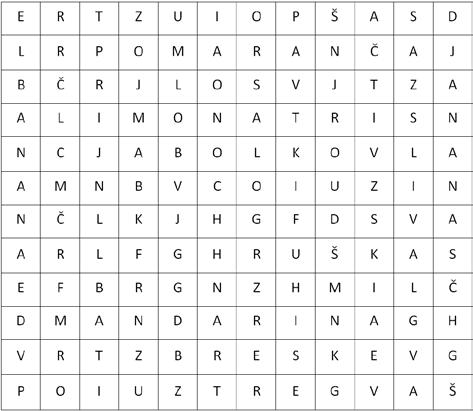 | E | R | T | Z | U | I | O | P | Š | A | S | D |
|---|---|---|---|---|---|---|---|---|---|---|---|
| L | R | P | O | M | A | R | A | N | Č | A | J |
| B | Č | R | J | L | O | S | V | J | T | Z | A |
| A | L | I | M | O | N | A | T | R | I | S | N |
| N | C | J | A | B | O | L | K | O | V | L | A |
| A | M | N | B | V | C | O | I | U | Z | I | N |
| N | Č | L | K | J | H | G | F | D | S | V | A |
| A | R | L | F | G | H | R | U | Š | K | A | S |
| E | F | B | R | G | N | Z | H | M | I | L | Č |
| D | M | A | N | D | A | R | I | N | A | G | H |
| V | R | T | Z | B | R | E | S | K | E | V | G |
| P | O | I | U | Z | T | R | E | G | V | A | Š |